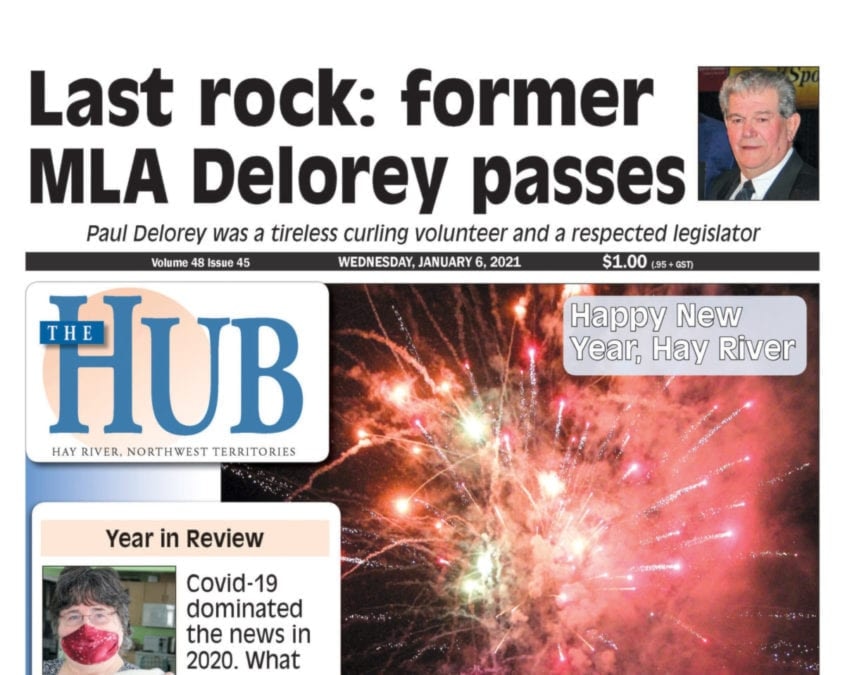 Last rock: former MLA Delorey passes

Paul Delorey was a tireless curling volunteer and a respected legislator

Volume 48 Issue 45 WEDNESDAY, JANUARY 6, 2021 $1.00 (.95 + GST)

THE HUB

HAY RIVER, NORTHWEST TERRITORIES

Happy New Year, Hay River

Year in Review

Covid-19 dominated the news in 2020. What